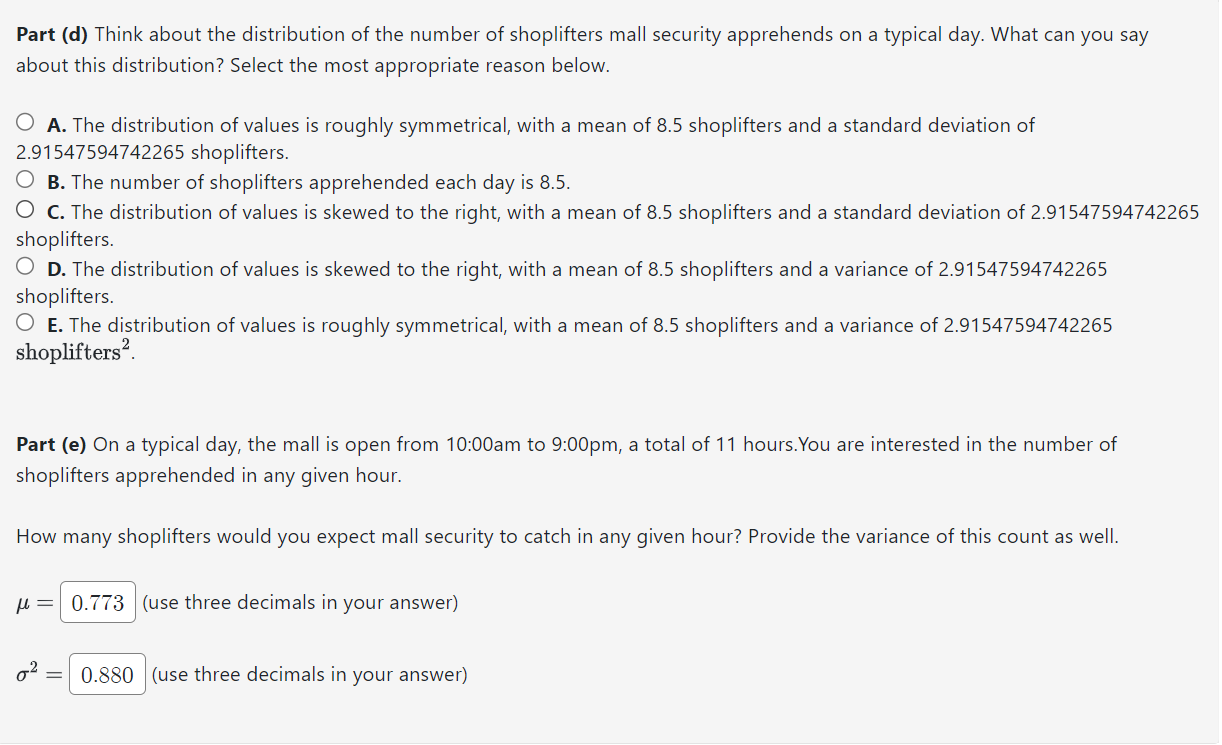 **Part (d)** Think about the distribution of the number of shoplifters mall security apprehends on a typical day. What can you say about this distribution? Select the most appropriate reason below.

○ **A.** The distribution of values is roughly symmetrical, with a mean of 8.5 shoplifters and a standard deviation of 2.91547594742265 shoplifters.
○ **B.** The number of shoplifters apprehended each day is 8.5.
○ **C.** The distribution of values is skewed to the right, with a mean of 8.5 shoplifters and a standard deviation of 2.91547594742265 shoplifters.
○ **D.** The distribution of values is skewed to the right, with a mean of 8.5 shoplifters and a variance of 2.91547594742265 shoplifters.
○ **E.** The distribution of values is roughly symmetrical, with a mean of 8.5 shoplifters and a variance of 2.91547594742265 $\text{shoplifters}^2$.

**Part (e)** On a typical day, the mall is open from 10:00am to 9:00pm, a total of 11 hours.You are interested in the number of shoplifters apprehended in any given hour.

How many shoplifters would you expect mall security to catch in any given hour? Provide the variance of this count as well.

$\mu =$ 0.773 (use three decimals in your answer)

$\sigma^2 =$ 0.880 (use three decimals in your answer)